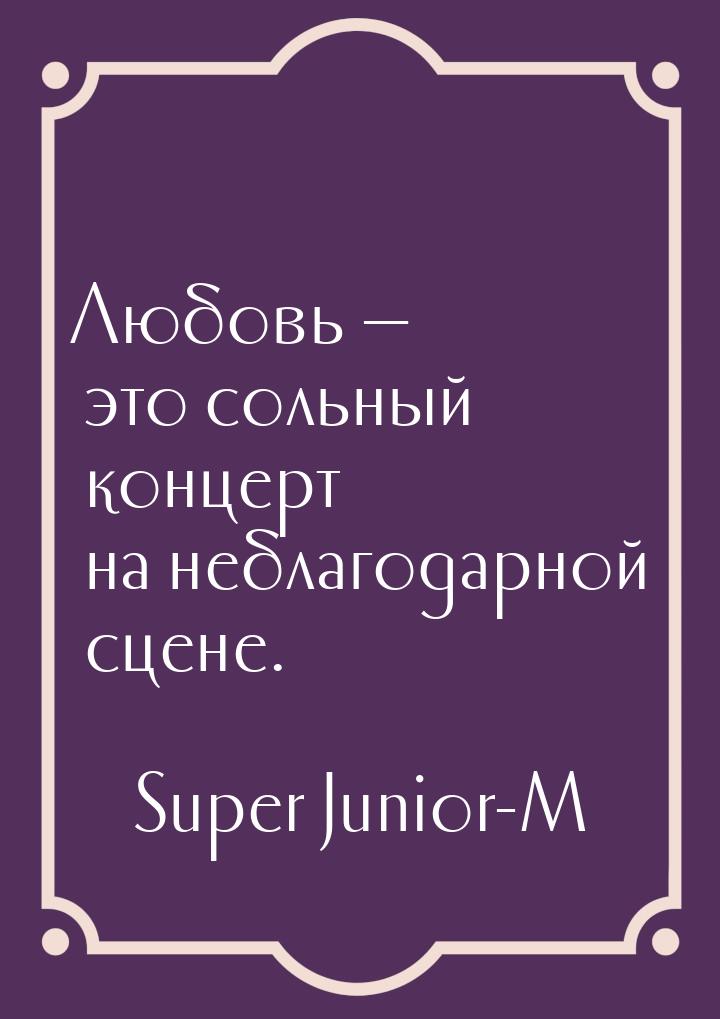 Любовь — это сольный концерт на неблагодарной сцене.

Super Junior-M